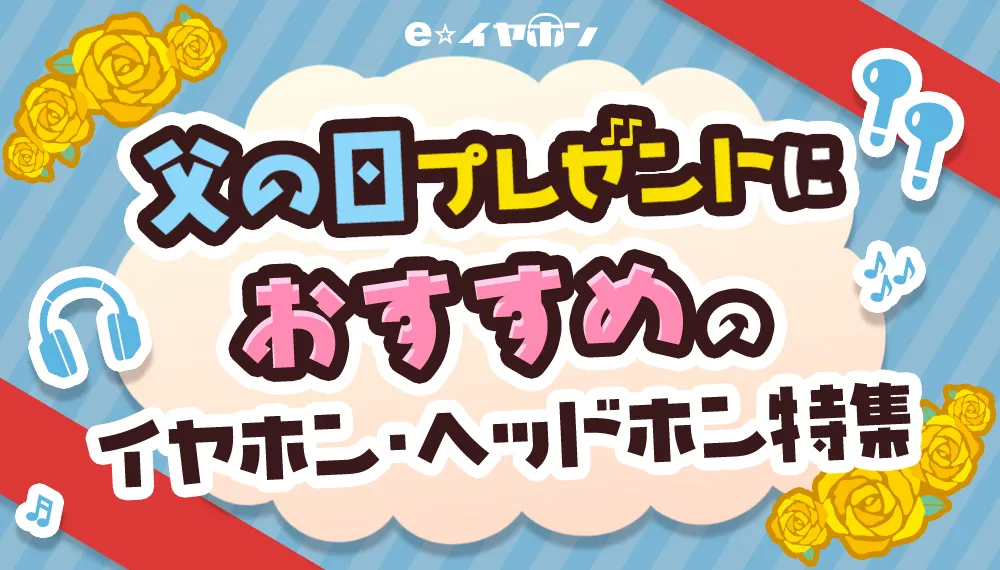 e☆イヤホン

父の日プレゼントに
おすすめの
イヤホン・ヘッドホン特集